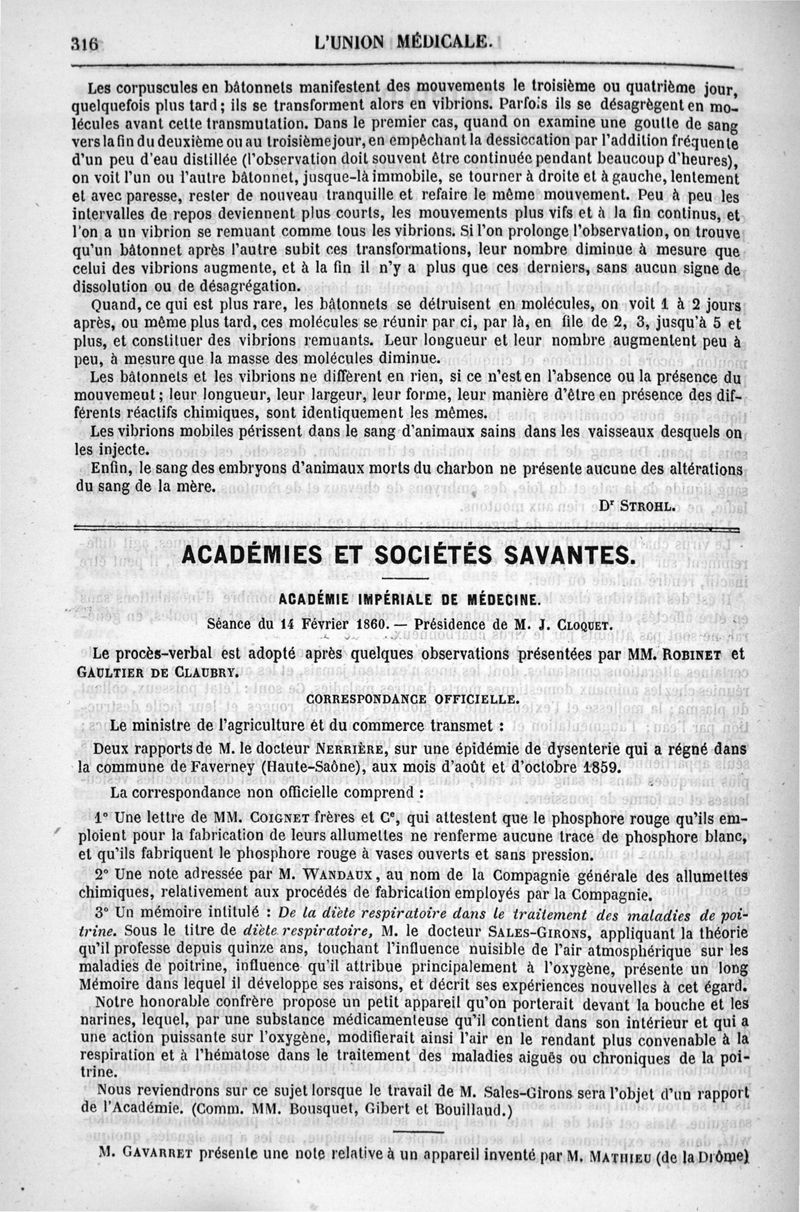 316 L'UNION MÉDICALE.

Les corpuscules en bâtonnets manifestent des mouvements le troisième ou quatrième jour, quelquefois plus tard; ils se transforment alors en vibrions. Parfois ils se désagrègent en molécules avant cette transmutation. Dans le premier cas, quand on examine une goutte de sang vers la fin du deuxième ou au troisième jour, en empêchant la dessiccation par l'addition fréquente d'un peu d'eau distillée (l'observation doit souvent être continuée pendant beaucoup d'heures), on voit l'un ou l'autre bâtonnet, jusque-là immobile, se tourner à droite et à gauche, lentement et avec paresse, rester de nouveau tranquille et refaire le même mouvement. Peu à peu les intervalles de repos deviennent plus courts, les mouvements plus vifs et à la fin continus, et l'on a un vibrion se remuant comme tous les vibrions. Si l'on prolonge l'observation, on trouve qu'un bâtonnet après l'autre subit ces transformations, leur nombre diminue à mesure que celui des vibrions augmente, et à la fin il n'y a plus que ces derniers, sans aucun signe de dissolution ou de désagrégation.

Quand, ce qui est plus rare, les bâtonnets se détruisent en molécules, on voit 1 à 2 jours après, ou même plus tard, ces molécules se réunir par ci, par là, en file de 2, 3, jusqu'à 5 et plus, et constituer des vibrions remuants. Leur longueur et leur nombre augmentent peu à peu, à mesure que la masse des molécules diminue.

Les bâtonnets et les vibrions ne diffèrent en rien, si ce n'est en l'absence ou la présence du mouvement; leur longueur, leur largeur, leur forme, leur manière d'être en présence des différents réactifs chimiques, sont identiquement les mêmes.

Les vibrions mobiles périssent dans le sang d'animaux sains dans les vaisseaux desquels on les injecte.

Enfin, le sang des embryons d'animaux morts du charbon ne présente aucune des altérations du sang de la mère.

Dr STROHL.

ACADÉMIES ET SOCIÉTÉS SAVANTES.

ACADÉMIE IMPÉRIALE DE MÉDECINE.

Séance du 14 Février 1860. — Présidence de M. J. CLOQUET.

Le procès-verbal est adopté après quelques observations présentées par MM. ROBINET et GAULTIER DE CLAUBRY.

CORRESPONDANCE OFFICIELLE.

Le ministre de l'agriculture et du commerce transmet :

Deux rapports de M. le docteur NERRIÈRE, sur une épidémie de dysenterie qui a régné dans la commune de Faverney (Haute-Saône), aux mois d'août et d'octobre 1859.

La correspondance non officielle comprend :

1° Une lettre de MM. COIGNET frères et Ce, qui attestent que le phosphore rouge qu'ils emploient pour la fabrication de leurs allumettes ne renferme aucune trace de phosphore blanc, et qu'ils fabriquent le phosphore rouge à vases ouverts et sans pression.

2° Une note adressée par M. WANDAUX, au nom de la Compagnie générale des allumettes chimiques, relativement aux procédés de fabrication employés par la Compagnie.

3° Un mémoire intitulé : De la diète respiratoire dans le traitement des maladies de poitrine. Sous le titre de diète respiratoire, M. le docteur SALES-GIRONS, appliquant la théorie qu'il professe depuis quinze ans, touchant l'influence nuisible de l'air atmosphérique sur les maladies de poitrine, influence qu'il attribue principalement à l'oxygène, présente un long Mémoire dans lequel il développe ses raisons, et décrit ses expériences nouvelles à cet égard.

Notre honorable confrère propose un petit appareil qu'on porterait devant la bouche et les narines, lequel, par une substance médicamenteuse qu'il contient dans son intérieur et qui a une action puissante sur l'oxygène, modifierait ainsi l'air en le rendant plus convenable à la respiration et à l'hématose dans le traitement des maladies aiguës ou chroniques de la poitrine.

Nous reviendrons sur ce sujet lorsque le travail de M. Sales-Girons sera l'objet d'un rapport de l'Académie. (Comm. MM. Bousquet, Gibert et Bouillaud.)

M. GAVARRET présente une note relative à un appareil inventé par M. MATHIEU (de la Drôme)